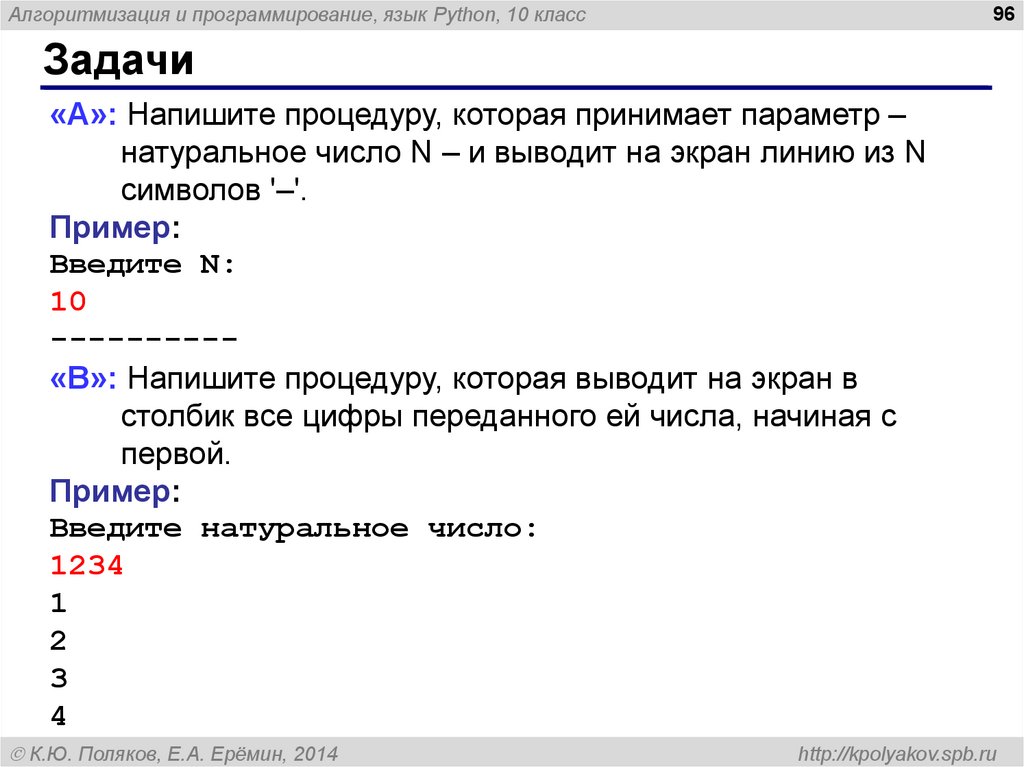 Алгоритмизация и программирование, язык Python, 10 класс

96

Задачи

«A»: Напишите процедуру, которая принимает параметр – натуральное число N – и выводит на экран линию из N символов '–'.

Пример:

Введите N:

10

----------

«B»: Напишите процедуру, которая выводит на экран в столбик все цифры переданного ей числа, начиная с первой.

Пример:

Введите натуральное число:

1234

1

2

3

4

© К.Ю. Поляков, Е.А. Ерёмин, 2014

http://kpolyakov.spb.ru